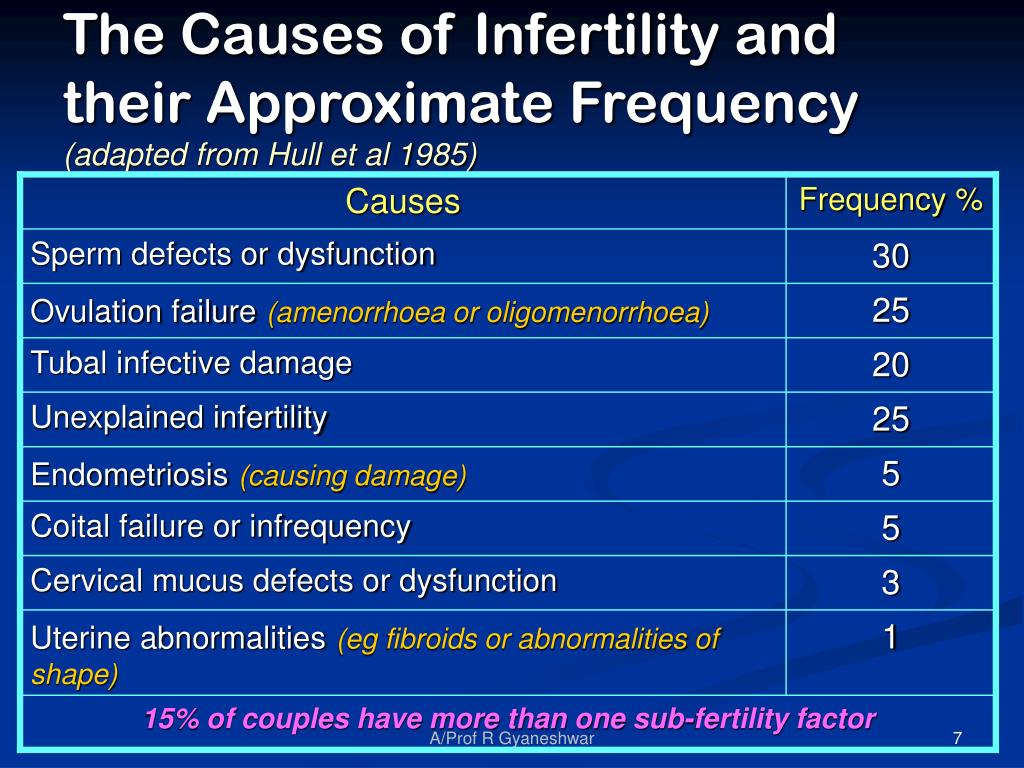 The Causes of Infertility and their Approximate Frequency
(adapted from Hull et al 1985)

| Causes | Frequency % |
|---|---|
| Sperm defects or dysfunction | 30 |
| Ovulation failure (amenorrhoea or oligomenorrhoea) | 25 |
| Tubal infective damage | 20 |
| Unexplained infertility | 25 |
| Endometriosis (causing damage) | 5 |
| Coital failure or infrequency | 5 |
| Cervical mucus defects or dysfunction | 3 |
| Uterine abnormalities (eg fibroids or abnormalities of shape) | 1 |
| 15% of couples have more than one sub-fertility factor | |

A/Prof R Gyaneshwar

7